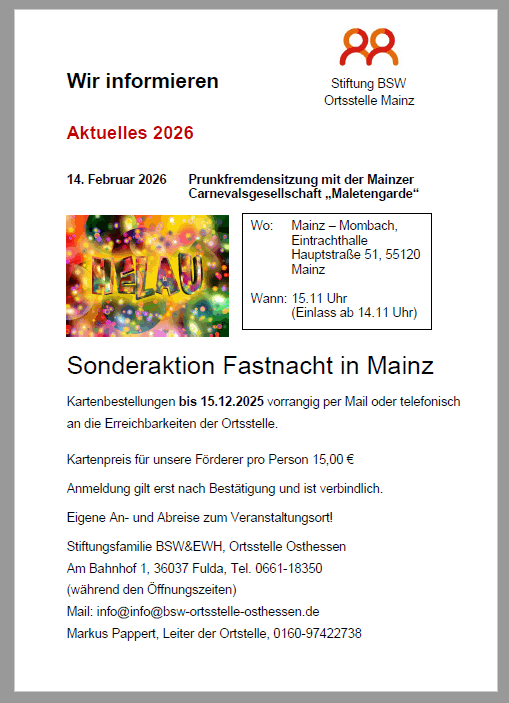 Wir informieren

Stiftung BSW
Ortsstelle Mainz

Aktuelles 2026

14. Februar 2026 Prunkfremdensitzung mit der Mainzer Carnevalsgesellschaft „Maletengarde“

HELAU

Wo: Mainz – Mombach, Eintrachthalle Hauptstraße 51, 55120 Mainz

Wann: 15.11 Uhr (Einlass ab 14.11 Uhr)

Sonderaktion Fastnacht in Mainz

Kartenbestellungen **bis 15.12.2025** vorrangig per Mail oder telefonisch an die Erreichbarkeiten der Ortsstelle.

Kartenpreis für unsere Förderer pro Person 15,00 €

Anmeldung gilt erst nach Bestätigung und ist verbindlich.

Eigene An- und Abreise zum Veranstaltungsort!

Stiftungsfamilie BSW&EWH, Ortsstelle Osthessen
Am Bahnhof 1, 36037 Fulda, Tel. 0661-18350
(während den Öffnungszeiten)
Mail: info@info@bsw-ortsstelle-osthessen.de
Markus Pappert, Leiter der Ortstelle, 0160-97422738